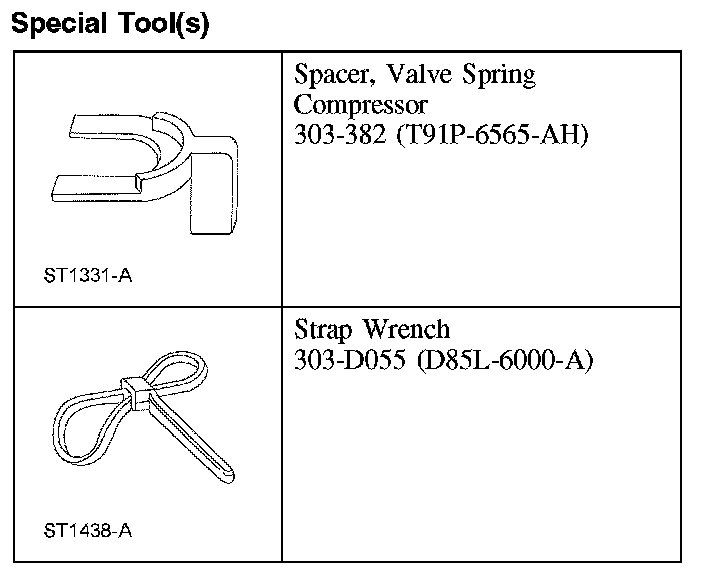 Special Tool(s)

| | |
|---|---|
| ST1331-A | Spacer, Valve Spring Compressor 303-382 (T91P-6565-AH) |
| ST1438-A | Strap Wrench 303-D055 (D85L-6000-A) |